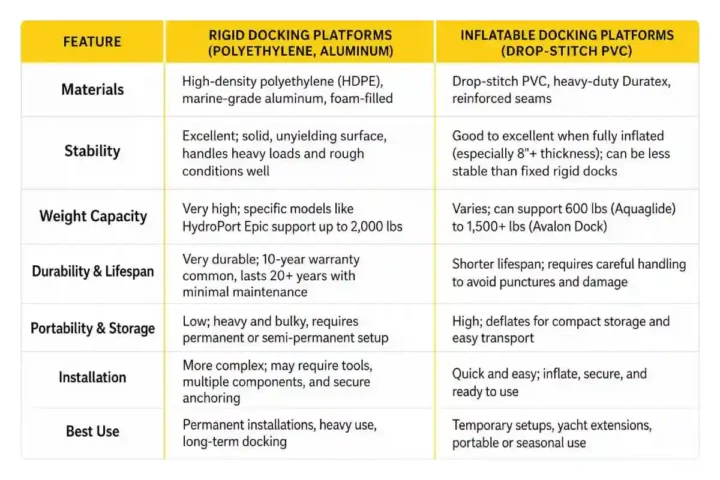 | FEATURE | RIGID DOCKING PLATFORMS (POLYETHYLENE, ALUMINUM) | INFLATABLE DOCKING PLATFORMS (DROP-STITCH PVC) |
|---|---|---|
| Materials | High-density polyethylene (HDPE), marine-grade aluminum, foam-filled | Drop-stitch PVC, heavy-duty Duratex, reinforced seams |
| Stability | Excellent; solid, unyielding surface, handles heavy loads and rough conditions well | Good to excellent when fully inflated (especially 8"+ thickness); can be less stable than fixed rigid docks |
| Weight Capacity | Very high; specific models like HydroPort Epic support up to 2,000 lbs | Varies; can support 600 lbs (Aquaglide) to 1,500+ lbs (Avalon Dock) |
| Durability & Lifespan | Very durable; 10-year warranty common, lasts 20+ years with minimal maintenance | Shorter lifespan; requires careful handling to avoid punctures and damage |
| Portability & Storage | Low; heavy and bulky, requires permanent or semi-permanent setup | High; deflates for compact storage and easy transport |
| Installation | More complex; may require tools, multiple components, and secure anchoring | Quick and easy; inflate, secure, and ready to use |
| Best Use | Permanent installations, heavy use, long-term docking | Temporary setups, yacht extensions, portable or seasonal use |